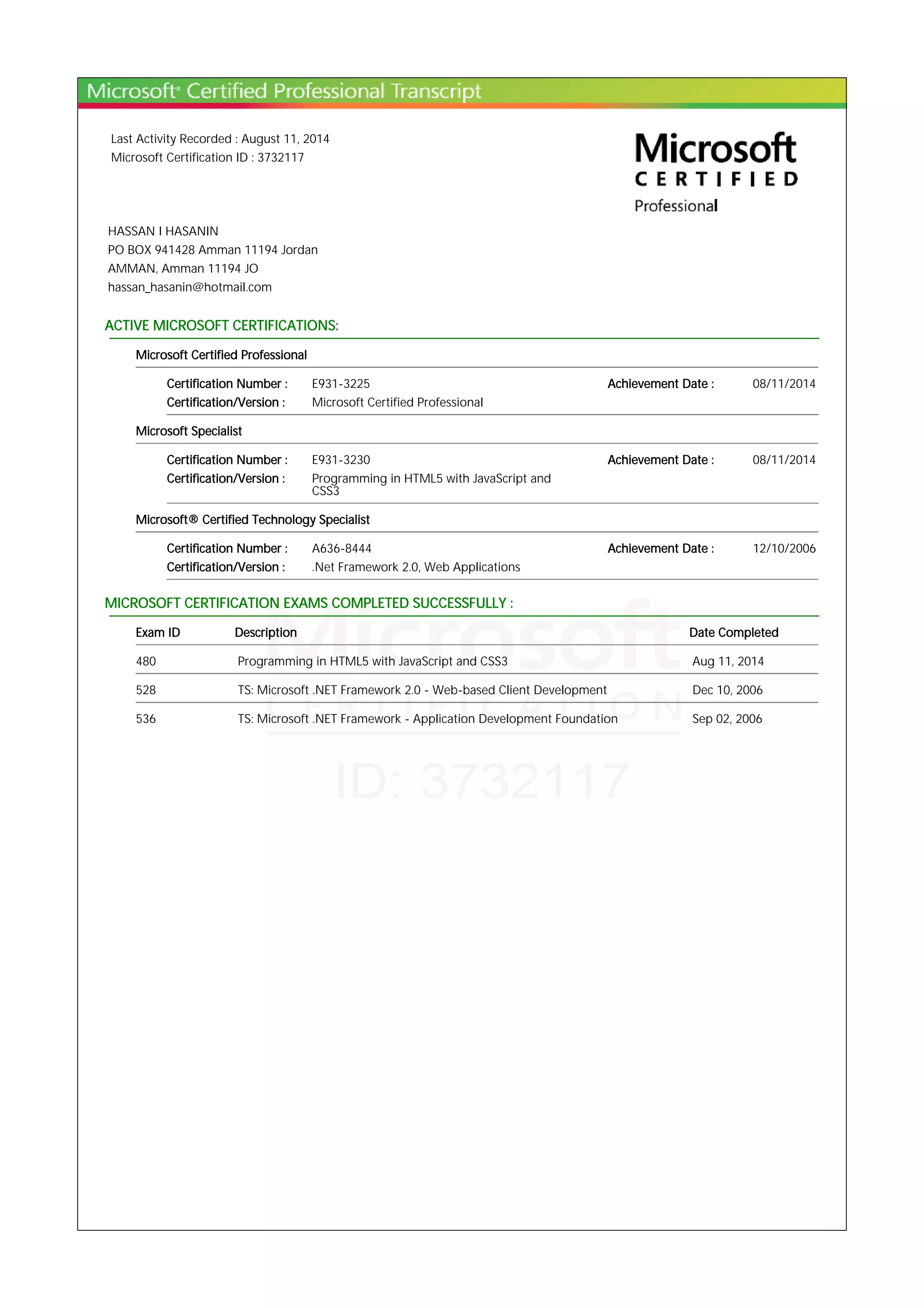 Microsoft® Certified Professional Transcript

Last Activity Recorded : August 11, 2014
Microsoft Certification ID : 3732117

Microsoft
CERTIFIED
Professional

HASSAN I HASANIN
PO BOX 941428 Amman 11194 Jordan
AMMAN, Amman 11194 JO
hassan_hasanin@hotmail.com

ACTIVE MICROSOFT CERTIFICATIONS:

Microsoft Certified Professional

Certification Number : E931-3225 Achievement Date : 08/11/2014
Certification/Version : Microsoft Certified Professional

Microsoft Specialist

Certification Number : E931-3230 Achievement Date : 08/11/2014
Certification/Version : Programming in HTML5 with JavaScript and CSS3

Microsoft® Certified Technology Specialist

Certification Number : A636-8444 Achievement Date : 12/10/2006
Certification/Version : .Net Framework 2.0, Web Applications

MICROSOFT CERTIFICATION EXAMS COMPLETED SUCCESSFULLY :

| Exam ID | Description | Date Completed |
|---|---|---|
| 480 | Programming in HTML5 with JavaScript and CSS3 | Aug 11, 2014 |
| 528 | TS: Microsoft .NET Framework 2.0 - Web-based Client Development | Dec 10, 2006 |
| 536 | TS: Microsoft .NET Framework - Application Development Foundation | Sep 02, 2006 |

Microsoft
CERTIFICATION
ID: 3732117